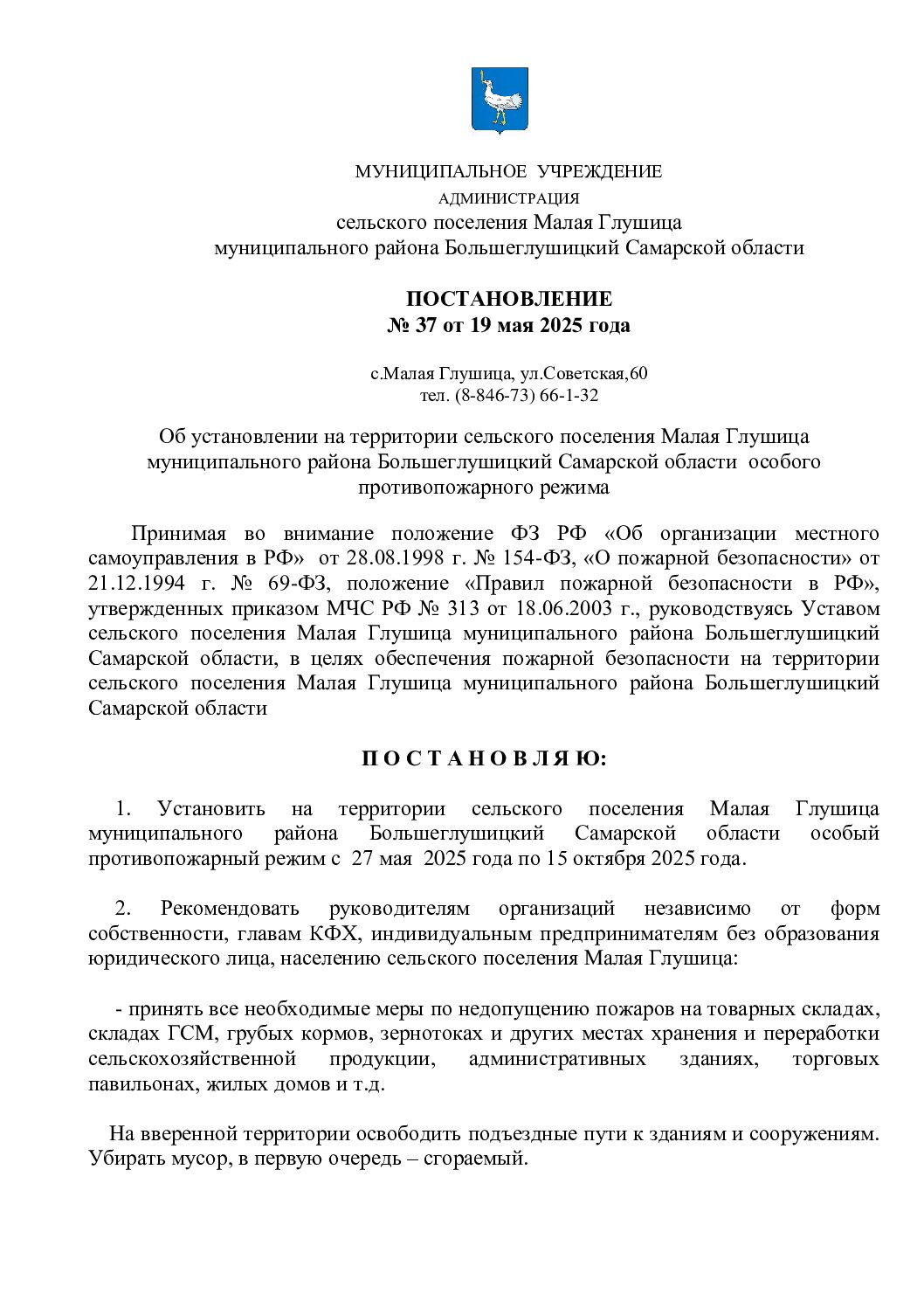 МУНИЦИПАЛЬНОЕ УЧРЕЖДЕНИЕ
АДМИНИСТРАЦИЯ
сельского поселения Малая Глушица
муниципального района Большеглушицкий Самарской области

ПОСТАНОВЛЕНИЕ
№ 37 от 19 мая 2025 года

с.Малая Глушица, ул.Советская,60
тел. (8-846-73) 66-1-32

Об установлении на территории сельского поселения Малая Глушица муниципального района Большеглушицкий Самарской области особого противопожарного режима

Принимая во внимание положение ФЗ РФ «Об организации местного самоуправления в РФ» от 28.08.1998 г. № 154-ФЗ, «О пожарной безопасности» от 21.12.1994 г. № 69-ФЗ, положение «Правил пожарной безопасности в РФ», утвержденных приказом МЧС РФ № 313 от 18.06.2003 г., руководствуясь Уставом сельского поселения Малая Глушица муниципального района Большеглушицкий Самарской области, в целях обеспечения пожарной безопасности на территории сельского поселения Малая Глушица муниципального района Большеглушицкий Самарской области

П О С Т А Н О В Л Я Ю:

1. Установить на территории сельского поселения Малая Глушица муниципального района Большеглушицкий Самарской области особый противопожарный режим с 27 мая 2025 года по 15 октября 2025 года.

2. Рекомендовать руководителям организаций независимо от форм собственности, главам КФХ, индивидуальным предпринимателям без образования юридического лица, населению сельского поселения Малая Глушица:

- принять все необходимые меры по недопущению пожаров на товарных складах, складах ГСМ, грубых кормов, зернотоках и других местах хранения и переработки сельскохозяйственной продукции, административных зданиях, торговых павильонах, жилых домов и т.д.

На вверенной территории освободить подъездные пути к зданиям и сооружениям. Убирать мусор, в первую очередь – сгораемый.